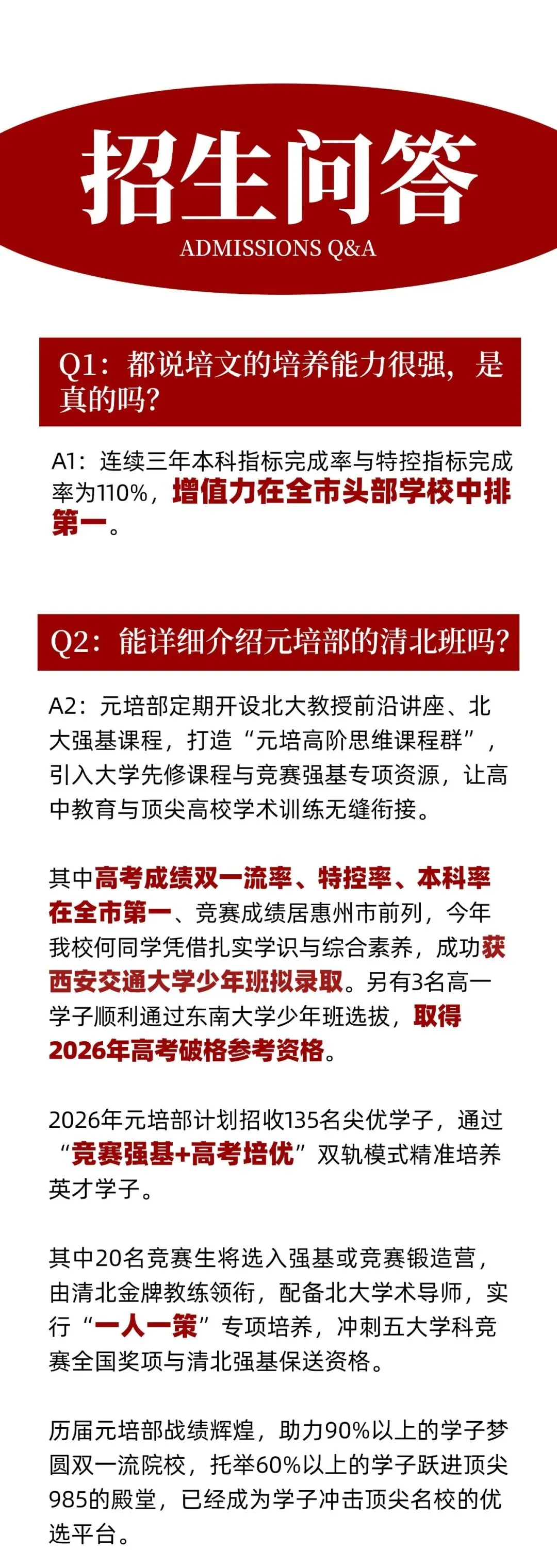 招生问答
ADMISSIONS Q&A

Q1：都说培文的培养能力很强，是真的吗？

A1：连续三年本科指标完成率与特控指标完成率为110%，增值力在全市头部学校中排第一。

Q2：能详细介绍元培部的清北班吗？

A2：元培部定期开设北大教授前沿讲座、北大强基课程，打造“元培高阶思维课程群”，引入大学先修课程与竞赛强基专项资源，让高中教育与顶尖高校学术训练无缝衔接。

其中高考成绩双一流率、特控率、本科率在全市第一、竞赛成绩居惠州市前列，今年我校何同学凭借扎实学识与综合素养，成功获西安交通大学少年班拟录取。另有3名高一学子顺利通过东南大学少年班选拔，取得2026年高考破格参考资格。

2026年元培部计划招收135名尖优学子，通过“竞赛强基+高考培优”双轨模式精准培养英才学子。

其中20名竞赛生将选入强基或竞赛锻造营，由清北金牌教练领衔，配备北大学术导师，实行“一人一策”专项培养，冲刺五大学科竞赛全国奖项与清北强基保送资格。

历届元培部战绩辉煌，助力90%以上的学子梦圆双一流院校，托举60%以上的学子跃进顶尖985的殿堂，已经成为学子冲击顶尖名校的优选平台。